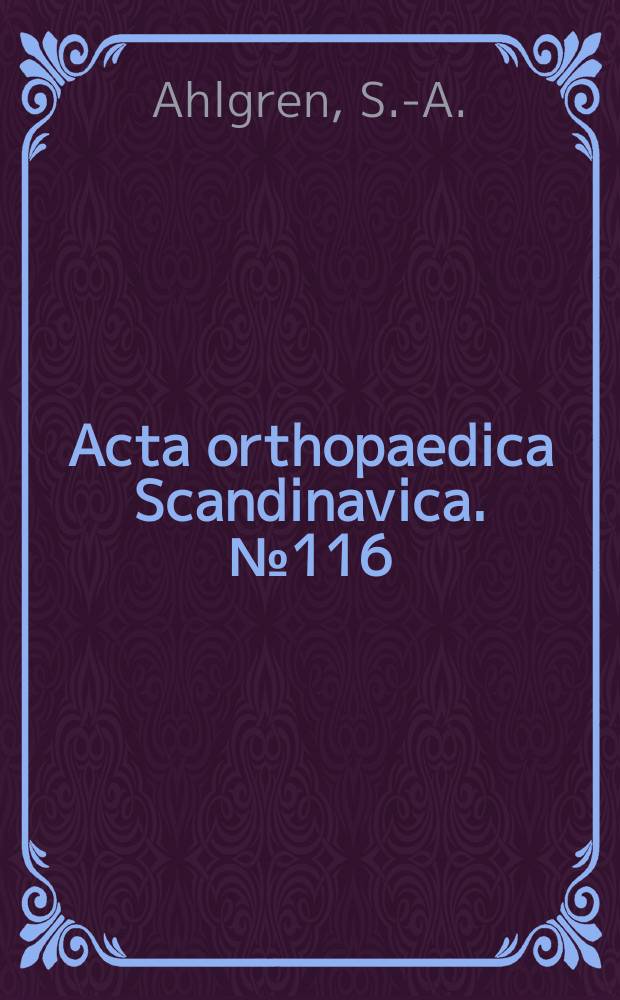 Ahlgren, S.-A.

Acta orthopaedica Scandinavica. №116